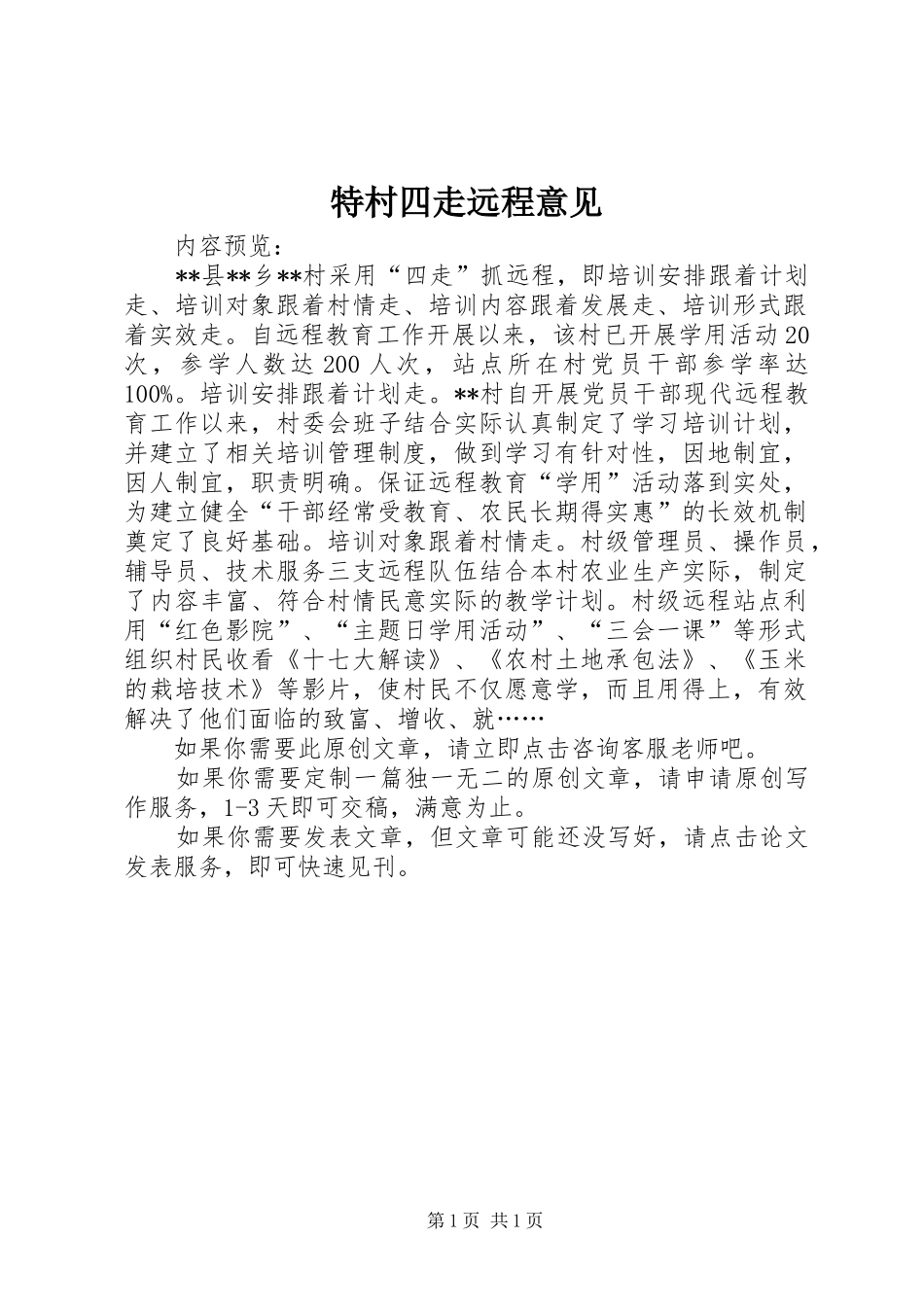 特村四走远程意见

内容预览：

**县**乡**村采用“四走”抓远程，即培训安排跟着计划走、培训对象跟着村情走、培训内容跟着发展走、培训形式跟着实效走。自远程教育工作开展以来，该村已开展学用活动20次，参学人数达200人次，站点所在村党员干部参学率达100%。培训安排跟着计划走。**村自开展党员干部现代远程教育工作以来，村委会班子结合实际认真制定了学习培训计划，并建立了相关培训管理制度，做到学习有针对性，因地制宜，因人制宜，职责明确。保证远程教育“学用”活动落到实处，为建立健全“干部经常受教育、农民长期得实惠”的长效机制奠定了良好基础。培训对象跟着村情走。村级管理员、操作员，辅导员、技术服务三支远程队伍结合本村农业生产实际，制定了内容丰富、符合村情民意实际的教学计划。村级远程站点利用“红色影院”、“主题日学用活动”、“三会一课”等形式组织村民收看《十七大解读》、《农村土地承包法》、《玉米的栽培技术》等影片，使村民不仅愿意学，而且用得上，有效解决了他们面临的致富、增收、就……

如果你需要此原创文章，请立即点击咨询客服老师吧。

如果你需要定制一篇独一无二的原创文章，请申请原创写作服务，1-3天即可交稿，满意为止。

如果你需要发表文章，但文章可能还没写好，请点击论文发表服务，即可快速见刊。

第1页 共1页